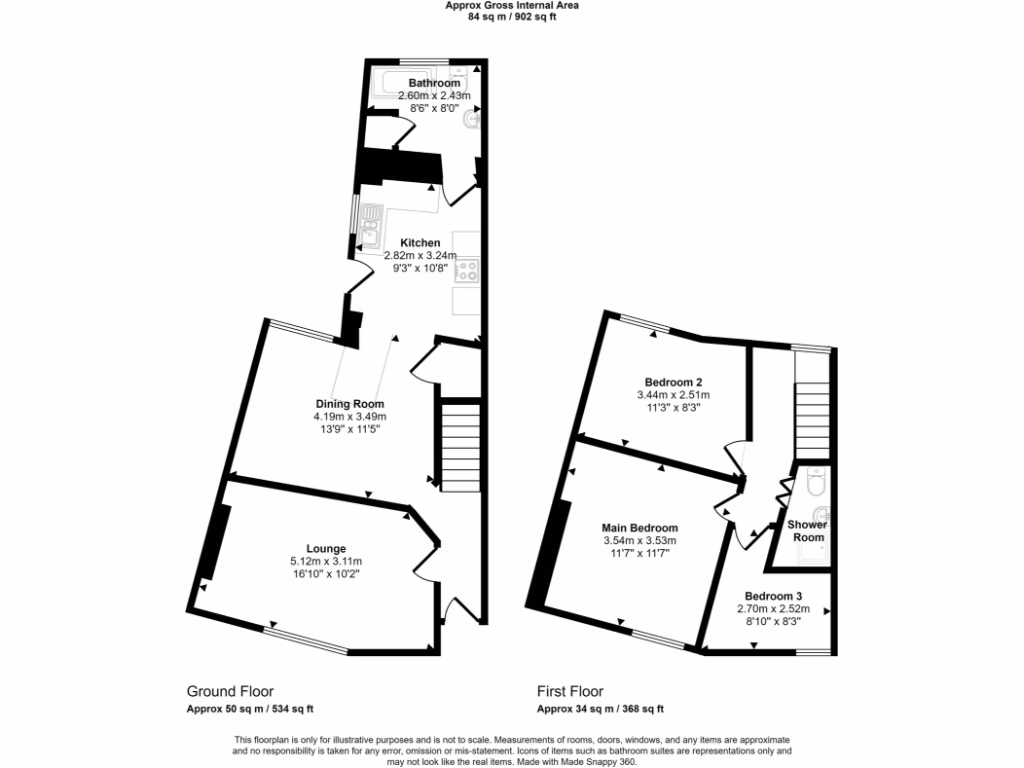 Approx Gross Internal Area
84 sq m / 902 sq ft

Bathroom
2.60m x 2.43m
8'6" x 8'0"

Kitchen
2.82m x 3.24m
9'3" x 10'8"

Dining Room
4.19m x 3.49m
13'9" x 11'5"

Lounge
5.12m x 3.11m
16'10" x 10'2"

Bedroom 2
3.44m x 2.51m
11'3" x 8'3"

Main Bedroom
3.54m x 3.53m
11'7" x 11'7"

Shower Room

Bedroom 3
2.70m x 2.52m
8'10" x 8'3"

Ground Floor
Approx 50 sq m / 534 sq ft

First Floor
Approx 34 sq m / 368 sq ft

This floorplan is only for illustrative purposes and is not to scale. Measurements of rooms, doors, windows, and any items are approximate and no responsibility is taken for any error, omission or mis-statement. Icons of items such as bathroom suites are representations only and may not look like the real items. Made with Made Snappy 360.